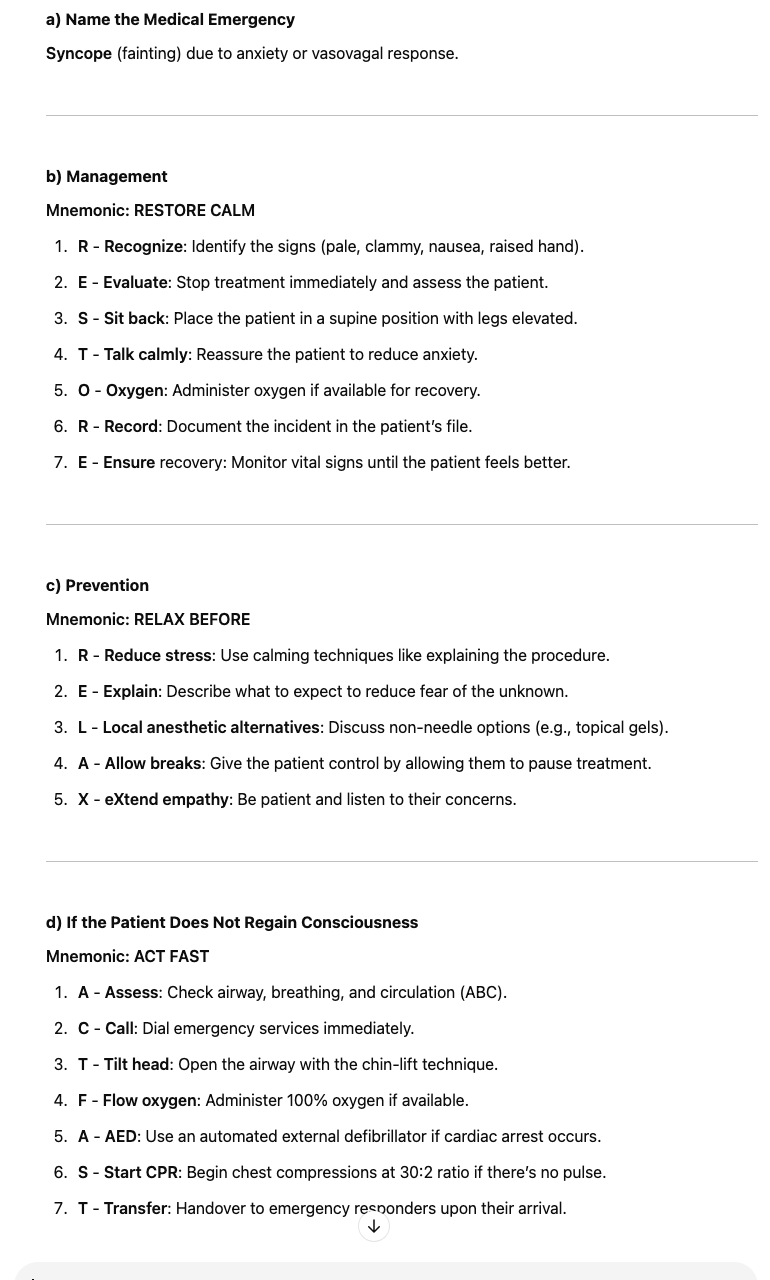 a) Name the Medical Emergency

Syncope (fainting) due to anxiety or vasovagal response.

b) Management

Mnemonic: RESTORE CALM

1. R - Recognize: Identify the signs (pale, clammy, nausea, raised hand).
2. E - Evaluate: Stop treatment immediately and assess the patient.
3. S - Sit back: Place the patient in a supine position with legs elevated.
4. T - Talk calmly: Reassure the patient to reduce anxiety.
5. O - Oxygen: Administer oxygen if available for recovery.
6. R - Record: Document the incident in the patient's file.
7. E - Ensure recovery: Monitor vital signs until the patient feels better.

c) Prevention

Mnemonic: RELAX BEFORE

1. R - Reduce stress: Use calming techniques like explaining the procedure.
2. E - Explain: Describe what to expect to reduce fear of the unknown.
3. L - Local anesthetic alternatives: Discuss non-needle options (e.g., topical gels).
4. A - Allow breaks: Give the patient control by allowing them to pause treatment.
5. X - eXtend empathy: Be patient and listen to their concerns.

d) If the Patient Does Not Regain Consciousness

Mnemonic: ACT FAST

1. A - Assess: Check airway, breathing, and circulation (ABC).
2. C - Call: Dial emergency services immediately.
3. T - Tilt head: Open the airway with the chin-lift technique.
4. F - Flow oxygen: Administer 100% oxygen if available.
5. A - AED: Use an automated external defibrillator if cardiac arrest occurs.
6. S - Start CPR: Begin chest compressions at 30:2 ratio if there's no pulse.
7. T - Transfer: Handover to emergency responders upon their arrival.